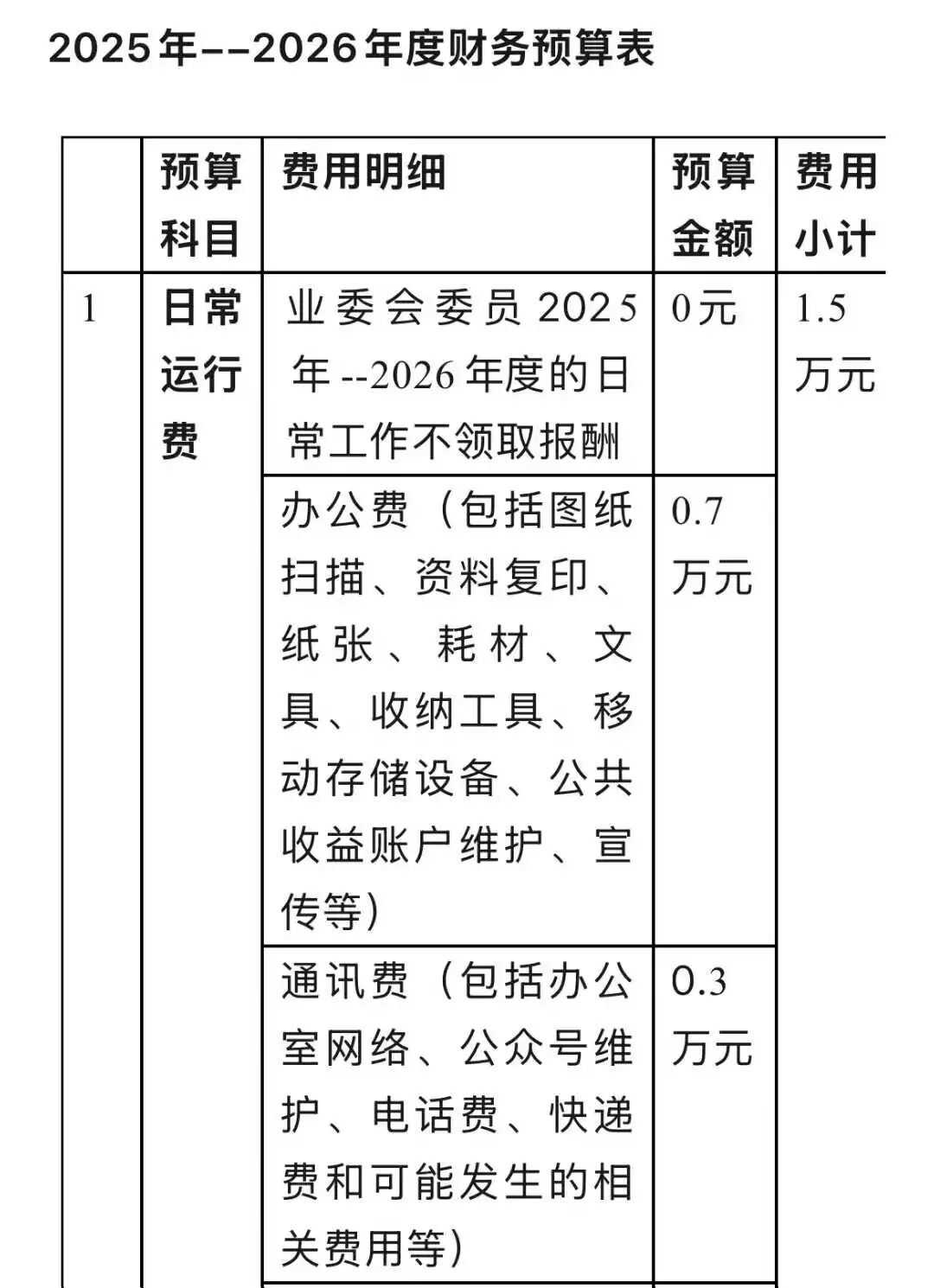 2025年--2026年度财务预算表

|  | 预算科目 | 费用明细 | 预算金额 | 费用小计 |
|---|---|---|---|---|
| 1 | 日常运行费 | 业委会委员2025年--2026年度的日常工作不领取报酬 | 0元 | 1.5万元 |
|  |  | 办公费（包括图纸扫描、资料复印、纸张、耗材、文具、收纳工具、移动存储设备、公共收益账户维护、宣传等） | 0.7万元 |  |
|  |  | 通讯费（包括办公室网络、公众号维护、电话费、快递费和可能发生的相关费用等） | 0.3万元 |  |